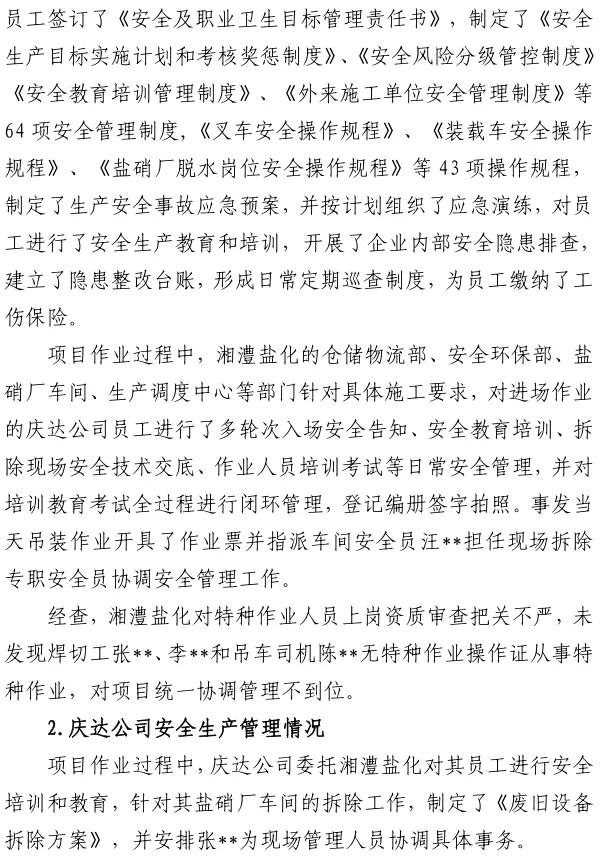 员工签订了《安全及职业卫生目标管理责任书》，制定了《安全生产目标实施计划和考核奖惩制度》、《安全风险分级管控制度》《安全教育培训管理制度》、《外来施工单位安全管理制度》等64项安全管理制度，《叉车安全操作规程》、《装载车安全操作规程》、《盐硝厂脱水岗位安全操作规程》等43项操作规程，制定了生产安全事故应急预案，并按计划组织了应急演练，对员工进行了安全生产教育和培训，开展了企业内部安全隐患排查，建立了隐患整改台账，形成日常定期巡查制度，为员工缴纳了工伤保险。

项目作业过程中，湘澧盐化的仓储物流部、安全环保部、盐硝厂车间、生产调度中心等部门针对具体施工要求，对进场作业的庆达公司员工进行了多轮次入场安全告知、安全教育培训、拆除现场安全技术交底、作业人员培训考试等日常安全管理，并对培训教育考试全过程进行闭环管理，登记编册签字拍照。事发当天吊装作业开具了作业票并指派车间安全员汪**担任现场拆除专职安全员协调安全管理工作。

经查，湘澧盐化对特种作业人员上岗资质审查把关不严，未发现焊切工张**、李**和吊车司机陈**无特种作业操作证从事特种作业，对项目统一协调管理不到位。

2.庆达公司安全生产管理情况

项目作业过程中，庆达公司委托湘澧盐化对其员工进行安全培训和教育，针对其盐硝厂车间的拆除工作，制定了《废旧设备拆除方案》，并安排张**为现场管理人员协调具体事务。